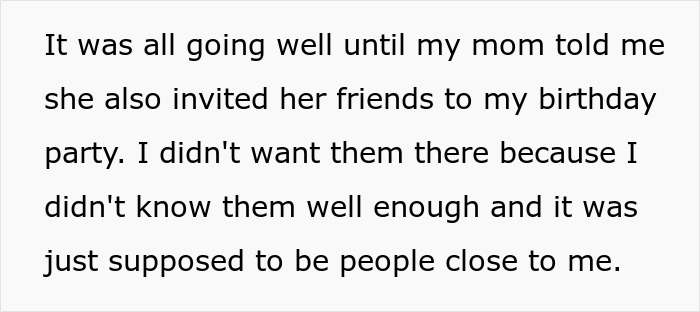 It was all going well until my mom told me she also invited her friends to my birthday party. I didn't want them there because I didn't know them well enough and it was just supposed to be people close to me.